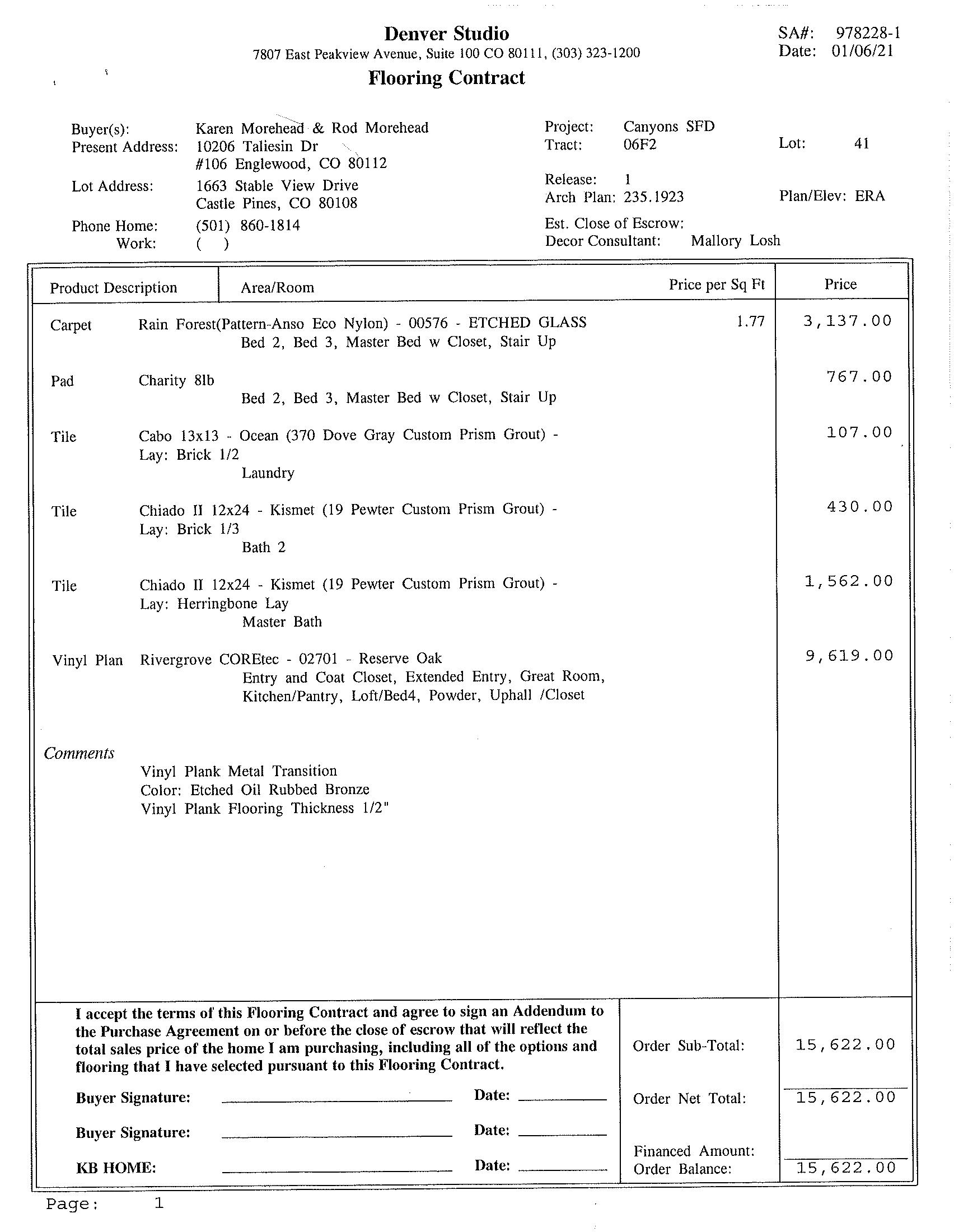 Denver Studio
7807 East Peakview Avenue, Suite 100 CO 80111, (303) 323-1200
Flooring Contract

SA#: 978228-1
Date: 01/06/21

Buyer(s): Karen Morehead & Rod Morehead
Present Address: 10206 Taliesin Dr
#106 Englewood, CO 80112
Lot Address: 1663 Stable View Drive
Castle Pines, CO 80108
Phone Home: (501) 860-1814
Work: ( )

Project: Canyons SFD
Tract: 06F2
Lot: 41
Release: 1
Arch Plan: 235.1923
Plan/Elev: ERA
Est. Close of Escrow:
Decor Consultant: Mallory Losh

| Product Description | Area/Room | Price per Sq Ft | Price |
|---|---|---|---|
| Carpet | Rain Forest(Pattern-Anso Eco Nylon) - 00576 - ETCHED GLASS Bed 2, Bed 3, Master Bed w Closet, Stair Up | 1.77 | 3,137.00 |
| Pad | Charity 8lb Bed 2, Bed 3, Master Bed w Closet, Stair Up | | 767.00 |
| Tile | Cabo 13x13 - Ocean (370 Dove Gray Custom Prism Grout) - Lay: Brick 1/2 Laundry | | 107.00 |
| Tile | Chiado II 12x24 - Kismet (19 Pewter Custom Prism Grout) - Lay: Brick 1/3 Bath 2 | | 430.00 |
| Tile | Chiado II 12x24 - Kismet (19 Pewter Custom Prism Grout) - Lay: Herringbone Lay Master Bath | | 1,562.00 |
| Vinyl Plan | Rivergrove COREtec - 02701 - Reserve Oak Entry and Coat Closet, Extended Entry, Great Room, Kitchen/Pantry, Loft/Bed4, Powder, Uphall /Closet | | 9,619.00 |

Comments
Vinyl Plank Metal Transition
Color: Etched Oil Rubbed Bronze
Vinyl Plank Flooring Thickness 1/2"

I accept the terms of this Flooring Contract and agree to sign an Addendum to the Purchase Agreement on or before the close of escrow that will reflect the total sales price of the home I am purchasing, including all of the options and flooring that I have selected pursuant to this Flooring Contract.

Buyer Signature: Date:
Buyer Signature: Date:
KB HOME: Date:

Order Sub-Total: 15,622.00
Order Net Total: 15,622.00
Financed Amount:
Order Balance: 15,622.00

Page: 1